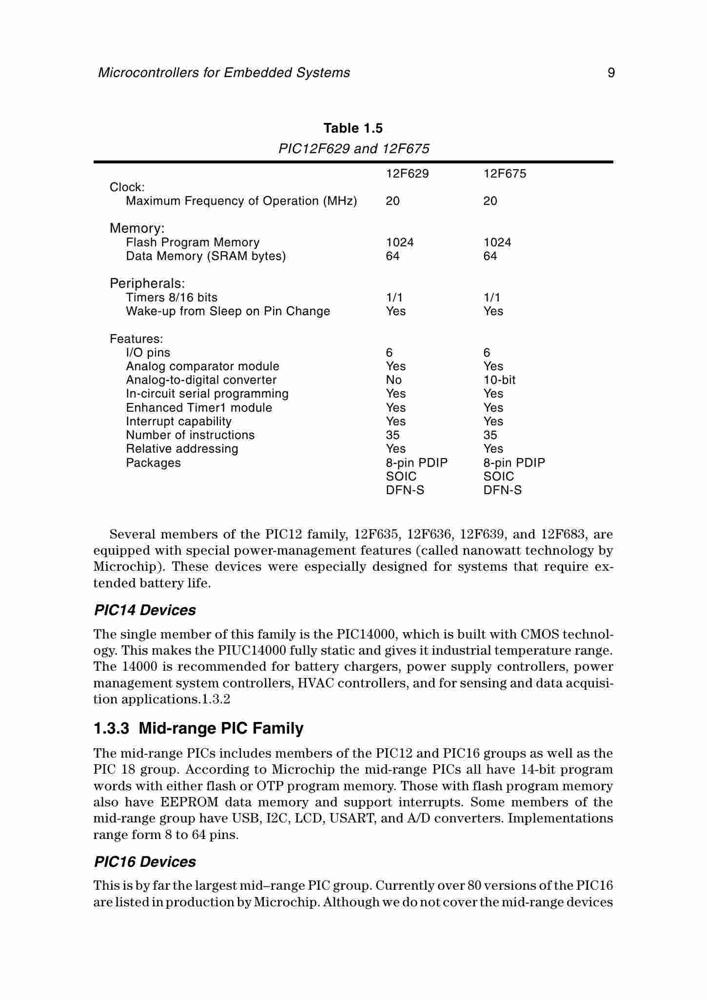 Microcontrollers for Embedded Systems 9

Table 1.5
PIC12F629 and 12F675

| | 12F629 | 12F675 |
|---|---|---|
| Clock: | | |
| Maximum Frequency of Operation (MHz) | 20 | 20 |
| Memory: | | |
| Flash Program Memory | 1024 | 1024 |
| Data Memory (SRAM bytes) | 64 | 64 |
| Peripherals: | | |
| Timers 8/16 bits | 1/1 | 1/1 |
| Wake-up from Sleep on Pin Change | Yes | Yes |
| Features: | | |
| I/O pins | 6 | 6 |
| Analog comparator module | Yes | Yes |
| Analog-to-digital converter | No | 10-bit |
| In-circuit serial programming | Yes | Yes |
| Enhanced Timer1 module | Yes | Yes |
| Interrupt capability | Yes | Yes |
| Number of instructions | 35 | 35 |
| Relative addressing | Yes | Yes |
| Packages | 8-pin PDIP SOIC DFN-S | 8-pin PDIP SOIC DFN-S |

Several members of the PIC12 family, 12F635, 12F636, 12F639, and 12F683, are equipped with special power-management features (called nanowatt technology by Microchip). These devices were especially designed for systems that require extended battery life.

PIC14 Devices

The single member of this family is the PIC14000, which is built with CMOS technology. This makes the PIUC14000 fully static and gives it industrial temperature range. The 14000 is recommended for battery chargers, power supply controllers, power management system controllers, HVAC controllers, and for sensing and data acquisition applications.1.3.2

1.3.3 Mid-range PIC Family

The mid-range PICs includes members of the PIC12 and PIC16 groups as well as the PIC 18 group. According to Microchip the mid-range PICs all have 14-bit program words with either flash or OTP program memory. Those with flash program memory also have EEPROM data memory and support interrupts. Some members of the mid-range group have USB, I2C, LCD, USART, and A/D converters. Implementations range form 8 to 64 pins.

PIC16 Devices

This is by far the largest mid–range PIC group. Currently over 80 versions of the PIC16 are listed in production by Microchip. Although we do not cover the mid-range devices